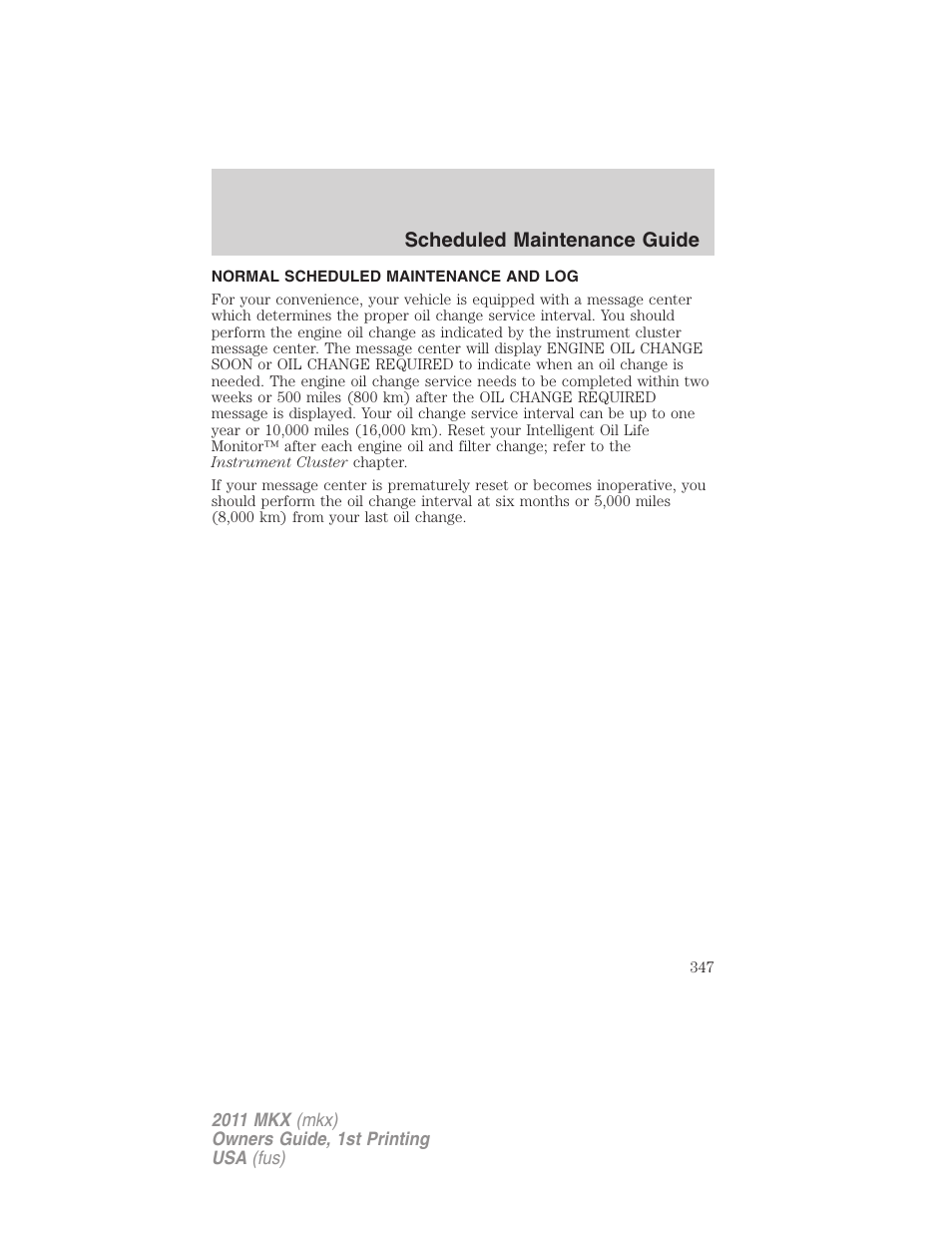 Scheduled Maintenance Guide

NORMAL SCHEDULED MAINTENANCE AND LOG

For your convenience, your vehicle is equipped with a message center which determines the proper oil change service interval. You should perform the engine oil change as indicated by the instrument cluster message center. The message center will display ENGINE OIL CHANGE SOON or OIL CHANGE REQUIRED to indicate when an oil change is needed. The engine oil change service needs to be completed within two weeks or 500 miles (800 km) after the OIL CHANGE REQUIRED message is displayed. Your oil change service interval can be up to one year or 10,000 miles (16,000 km). Reset your Intelligent Oil Life Monitor™ after each engine oil and filter change; refer to the Instrument Cluster chapter.

If your message center is prematurely reset or becomes inoperative, you should perform the oil change interval at six months or 5,000 miles (8,000 km) from your last oil change.

347

2011 MKX (mkx)
Owners Guide, 1st Printing
USA (fus)